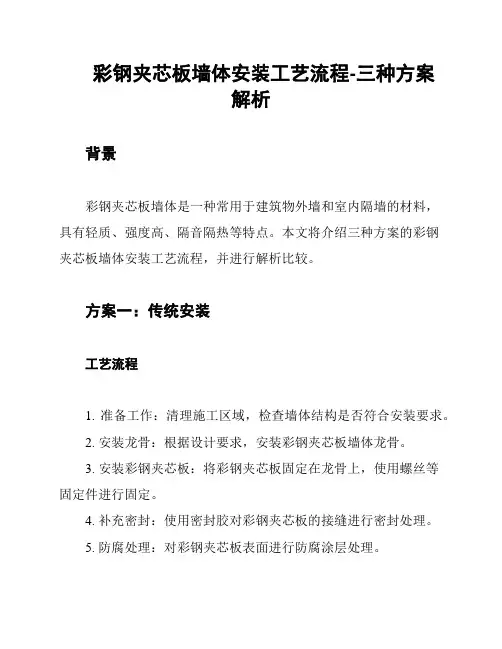 彩钢夹芯板墙体安装工艺流程-三种方案解析

背景

彩钢夹芯板墙体是一种常用于建筑物外墙和室内隔墙的材料，具有轻质、强度高、隔音隔热等特点。本文将介绍三种方案的彩钢夹芯板墙体安装工艺流程，并进行解析比较。

方案一：传统安装

工艺流程

1. 准备工作：清理施工区域，检查墙体结构是否符合安装要求。

2. 安装龙骨：根据设计要求，安装彩钢夹芯板墙体龙骨。

3. 安装彩钢夹芯板：将彩钢夹芯板固定在龙骨上，使用螺丝等固定件进行固定。

4. 补充密封：使用密封胶对彩钢夹芯板的接缝进行密封处理。

5. 防腐处理：对彩钢夹芯板表面进行防腐涂层处理。